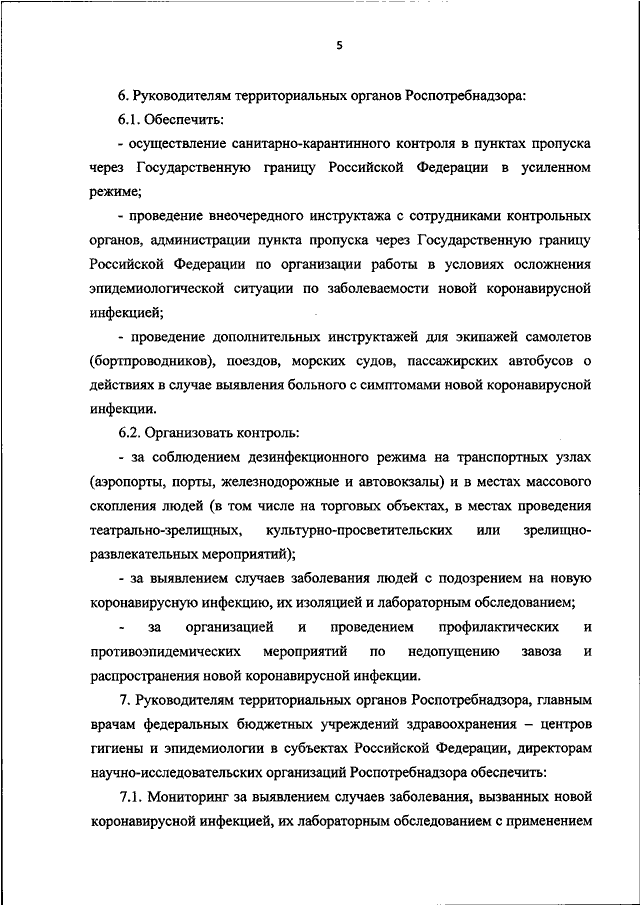 5

6. Руководителям территориальных органов Роспотребнадзора:

6.1. Обеспечить:

- осуществление санитарно-карантинного контроля в пунктах пропуска через Государственную границу Российской Федерации в усиленном режиме;

- проведение внеочередного инструктажа с сотрудниками контрольных органов, администрации пункта пропуска через Государственную границу Российской Федерации по организации работы в условиях осложнения эпидемиологической ситуации по заболеваемости новой коронавирусной инфекцией;

- проведение дополнительных инструктажей для экипажей самолетов (бортпроводников), поездов, морских судов, пассажирских автобусов о действиях в случае выявления больного с симптомами новой коронавирусной инфекции.

6.2. Организовать контроль:

- за соблюдением дезинфекционного режима на транспортных узлах (аэропорты, порты, железнодорожные и автовокзалы) и в местах массового скопления людей (в том числе на торговых объектах, в местах проведения театрально-зрелищных, культурно-просветительских или зрелищно-развлекательных мероприятий);

- за выявлением случаев заболевания людей с подозрением на новую коронавирусную инфекцию, их изоляцией и лабораторным обследованием;

- за организацией и проведением профилактических и противоэпидемических мероприятий по недопущению завоза и распространения новой коронавирусной инфекции.

7. Руководителям территориальных органов Роспотребнадзора, главным врачам федеральных бюджетных учреждений здравоохранения – центров гигиены и эпидемиологии в субъектах Российской Федерации, директорам научно-исследовательских организаций Роспотребнадзора обеспечить:

7.1. Мониторинг за выявлением случаев заболевания, вызванных новой коронавирусной инфекцией, их лабораторным обследованием с применением